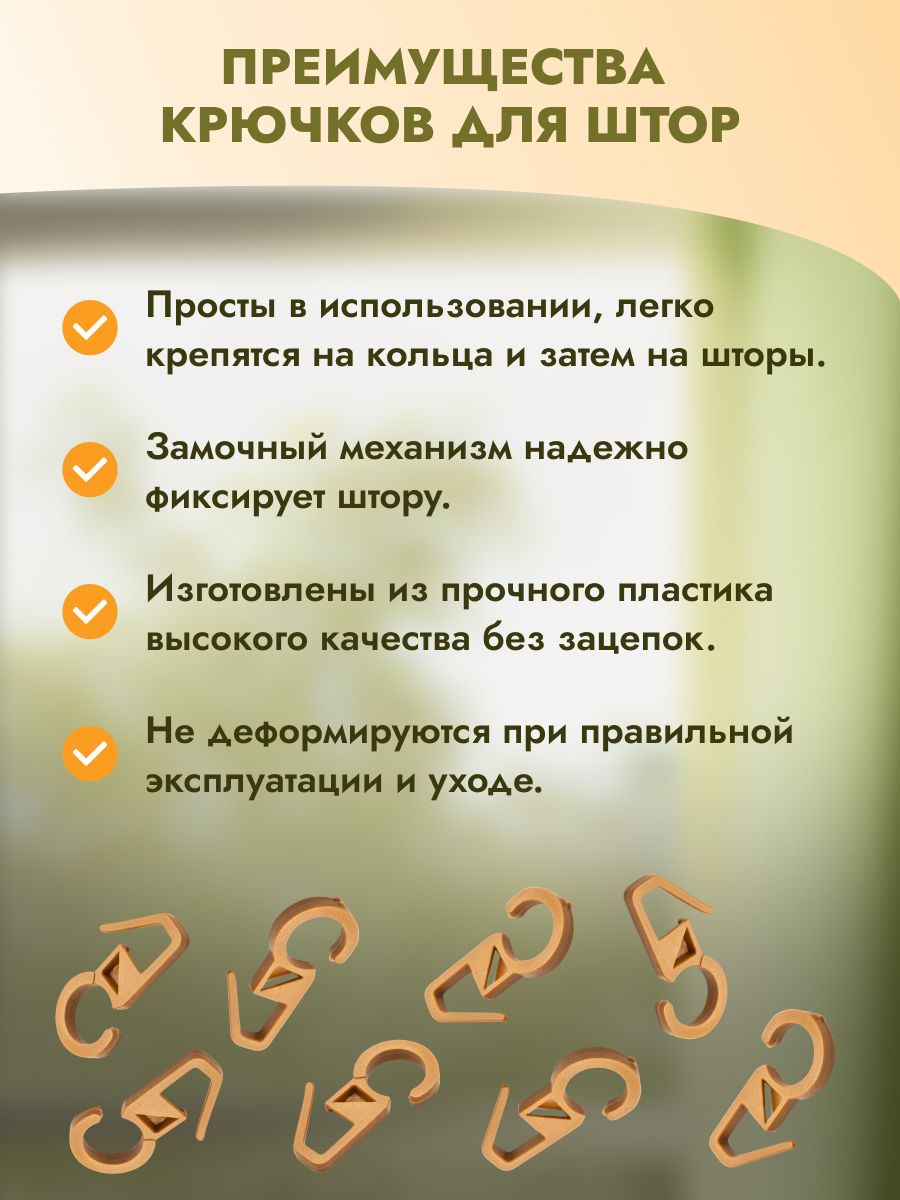 ПРЕИМУЩЕСТВА КРЮЧКОВ ДЛЯ ШТОР

Просты в использовании, легко крепятся на кольца и затем на шторы.

Замочный механизм надежно фиксирует штору.

Изготовлены из прочного пластика высокого качества без зацепок.

Не деформируются при правильной эксплуатации и уходе.